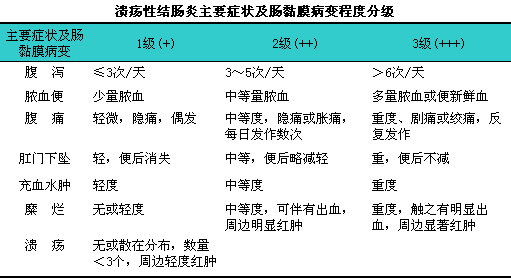 溃疡性结肠炎主要症状及肠黏膜病变程度分级

| 主要症状及肠黏膜病变 | 1级（+） | 2级（++） | 3级（+++） |
|---|---|---|---|
| 腹　泻 | ≤3次/天 | 3～5次/天 | ＞6次/天 |
| 脓血便 | 少量脓血 | 中等量脓血 | 多量脓血或便新鲜血 |
| 腹　痛 | 轻微，隐痛，偶发 | 中等度，隐痛或胀痛，每日发作数次 | 重度、剧痛或绞痛，反复发作 |
| 肛门下坠 | 轻，便后消失 | 中等，便后略减轻 | 重，便后不减 |
| 充血水肿 | 轻度 | 中等度 | 重度 |
| 糜　烂 | 无或轻度 | 中等度，可伴有出血，周边明显红肿 | 重度，触之有明显出血，周边显著红肿 |
| 溃　疡 | 无或散在分布，数量＜3个，周边轻度红肿 | | |